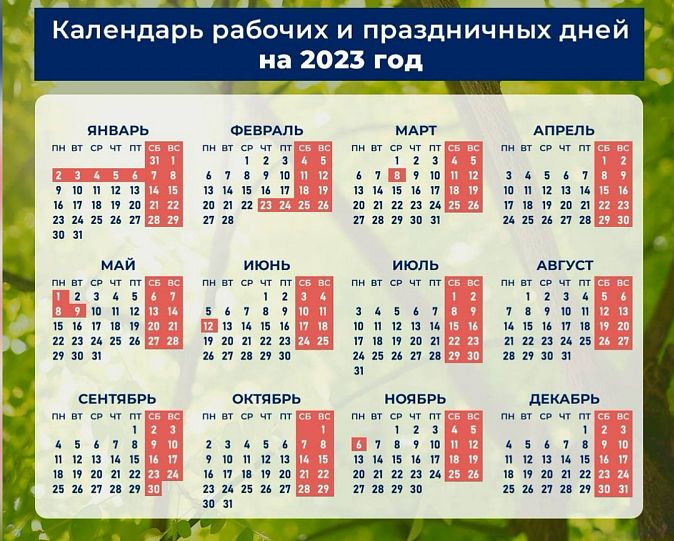 Календарь рабочих и праздничных дней
на 2023 год

ЯНВАРЬ
| ПН | ВТ | СР | ЧТ | ПТ | СБ | ВС |
|---|---|---|---|---|---|---|
| | | | | | 31 | 1 |
| 2 | 3 | 4 | 5 | 6 | 7 | 8 |
| 9 | 10 | 11 | 12 | 13 | 14 | 15 |
| 16 | 17 | 18 | 19 | 20 | 21 | 22 |
| 23 | 24 | 25 | 26 | 27 | 28 | 29 |
| 30 | 31 | | | | | |

ФЕВРАЛЬ
| ПН | ВТ | СР | ЧТ | ПТ | СБ | ВС |
|---|---|---|---|---|---|---|
| | | 1 | 2 | 3 | 4 | 5 |
| 6 | 7 | 8 | 9 | 10 | 11 | 12 |
| 13 | 14 | 15 | 16 | 17 | 18 | 19 |
| 20 | 21 | 22 | 23 | 24 | 25 | 26 |
| 27 | 28 | | | | | |

МАРТ
| ПН | ВТ | СР | ЧТ | ПТ | СБ | ВС |
|---|---|---|---|---|---|---|
| | | 1 | 2 | 3 | 4 | 5 |
| 6 | 7 | 8 | 9 | 10 | 11 | 12 |
| 13 | 14 | 15 | 16 | 17 | 18 | 19 |
| 20 | 21 | 22 | 23 | 24 | 25 | 26 |
| 27 | 28 | 29 | 30 | 31 | | |

АПРЕЛЬ
| ПН | ВТ | СР | ЧТ | ПТ | СБ | ВС |
|---|---|---|---|---|---|---|
| | | | | | 1 | 2 |
| 3 | 4 | 5 | 6 | 7 | 8 | 9 |
| 10 | 11 | 12 | 13 | 14 | 15 | 16 |
| 17 | 18 | 19 | 20 | 21 | 22 | 23 |
| 24 | 25 | 26 | 27 | 28 | 29 | 30 |

МАЙ
| ПН | ВТ | СР | ЧТ | ПТ | СБ | ВС |
|---|---|---|---|---|---|---|
| 1 | 2 | 3 | 4 | 5 | 6 | 7 |
| 8 | 9 | 10 | 11 | 12 | 13 | 14 |
| 15 | 16 | 17 | 18 | 19 | 20 | 21 |
| 22 | 23 | 24 | 25 | 26 | 27 | 28 |
| 29 | 30 | 31 | | | | |

ИЮНЬ
| ПН | ВТ | СР | ЧТ | ПТ | СБ | ВС |
|---|---|---|---|---|---|---|
| | | | 1 | 2 | 3 | 4 |
| 5 | 6 | 7 | 8 | 9 | 10 | 11 |
| 12 | 13 | 14 | 15 | 16 | 17 | 18 |
| 19 | 20 | 21 | 22 | 23 | 24 | 25 |
| 26 | 27 | 28 | 29 | 30 | | |

ИЮЛЬ
| ПН | ВТ | СР | ЧТ | ПТ | СБ | ВС |
|---|---|---|---|---|---|---|
| | | | | | 1 | 2 |
| 3 | 4 | 5 | 6 | 7 | 8 | 9 |
| 10 | 11 | 12 | 13 | 14 | 15 | 16 |
| 17 | 18 | 19 | 20 | 21 | 22 | 23 |
| 24 | 25 | 26 | 27 | 28 | 29 | 30 |
| 31 | | | | | | |

АВГУСТ
| ПН | ВТ | СР | ЧТ | ПТ | СБ | ВС |
|---|---|---|---|---|---|---|
| | 1 | 2 | 3 | 4 | 5 | 6 |
| 7 | 8 | 9 | 10 | 11 | 12 | 13 |
| 14 | 15 | 16 | 17 | 18 | 19 | 20 |
| 21 | 22 | 23 | 24 | 25 | 26 | 27 |
| 28 | 29 | 30 | 31 | | | |

СЕНТЯБРЬ
| ПН | ВТ | СР | ЧТ | ПТ | СБ | ВС |
|---|---|---|---|---|---|---|
| | | | | 1 | 2 | 3 |
| 4 | 5 | 6 | 7 | 8 | 9 | 10 |
| 11 | 12 | 13 | 14 | 15 | 16 | 17 |
| 18 | 19 | 20 | 21 | 22 | 23 | 24 |
| 25 | 26 | 27 | 28 | 29 | 30 | |

ОКТЯБРЬ
| ПН | ВТ | СР | ЧТ | ПТ | СБ | ВС |
|---|---|---|---|---|---|---|
| | | | | | | 1 |
| 2 | 3 | 4 | 5 | 6 | 7 | 8 |
| 9 | 10 | 11 | 12 | 13 | 14 | 15 |
| 16 | 17 | 18 | 19 | 20 | 21 | 22 |
| 23 | 24 | 25 | 26 | 27 | 28 | 29 |
| 30 | 31 | | | | | |

НОЯБРЬ
| ПН | ВТ | СР | ЧТ | ПТ | СБ | ВС |
|---|---|---|---|---|---|---|
| | | 1 | 2 | 3 | 4 | 5 |
| 6 | 7 | 8 | 9 | 10 | 11 | 12 |
| 13 | 14 | 15 | 16 | 17 | 18 | 19 |
| 20 | 21 | 22 | 23 | 24 | 25 | 26 |
| 27 | 28 | 29 | 30 | | | |

ДЕКАБРЬ
| ПН | ВТ | СР | ЧТ | ПТ | СБ | ВС |
|---|---|---|---|---|---|---|
| | | | | 1 | 2 | 3 |
| 4 | 5 | 6 | 7 | 8 | 9 | 10 |
| 11 | 12 | 13 | 14 | 15 | 16 | 17 |
| 18 | 19 | 20 | 21 | 22 | 23 | 24 |
| 25 | 26 | 27 | 28 | 29 | 30 | 31 |